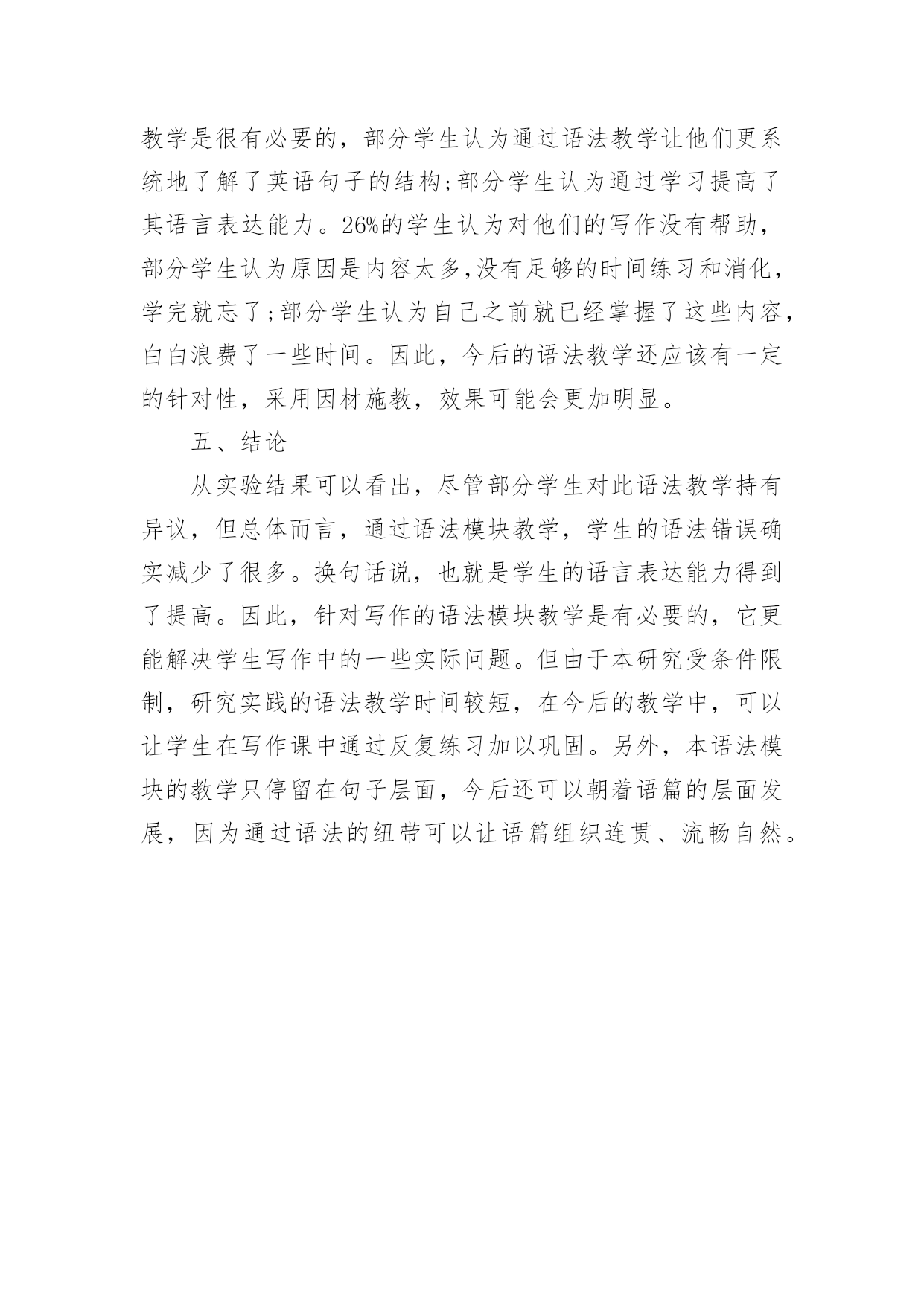 教学是很有必要的，部分学生认为通过语法教学让他们更系统地了解了英语句子的结构;部分学生认为通过学习提高了其语言表达能力。26%的学生认为对他们的写作没有帮助，部分学生认为原因是内容太多,没有足够的时间练习和消化，学完就忘了;部分学生认为自己之前就已经掌握了这些内容，白白浪费了一些时间。因此，今后的语法教学还应该有一定的针对性，采用因材施教，效果可能会更加明显。

五、结论

从实验结果可以看出，尽管部分学生对此语法教学持有异议，但总体而言，通过语法模块教学，学生的语法错误确实减少了很多。换句话说，也就是学生的语言表达能力得到了提高。因此，针对写作的语法模块教学是有必要的，它更能解决学生写作中的一些实际问题。但由于本研究受条件限制，研究实践的语法教学时间较短，在今后的教学中，可以让学生在写作课中通过反复练习加以巩固。另外，本语法模块的教学只停留在句子层面，今后还可以朝着语篇的层面发展，因为通过语法的纽带可以让语篇组织连贯、流畅自然。